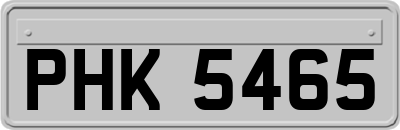 PHK 5465